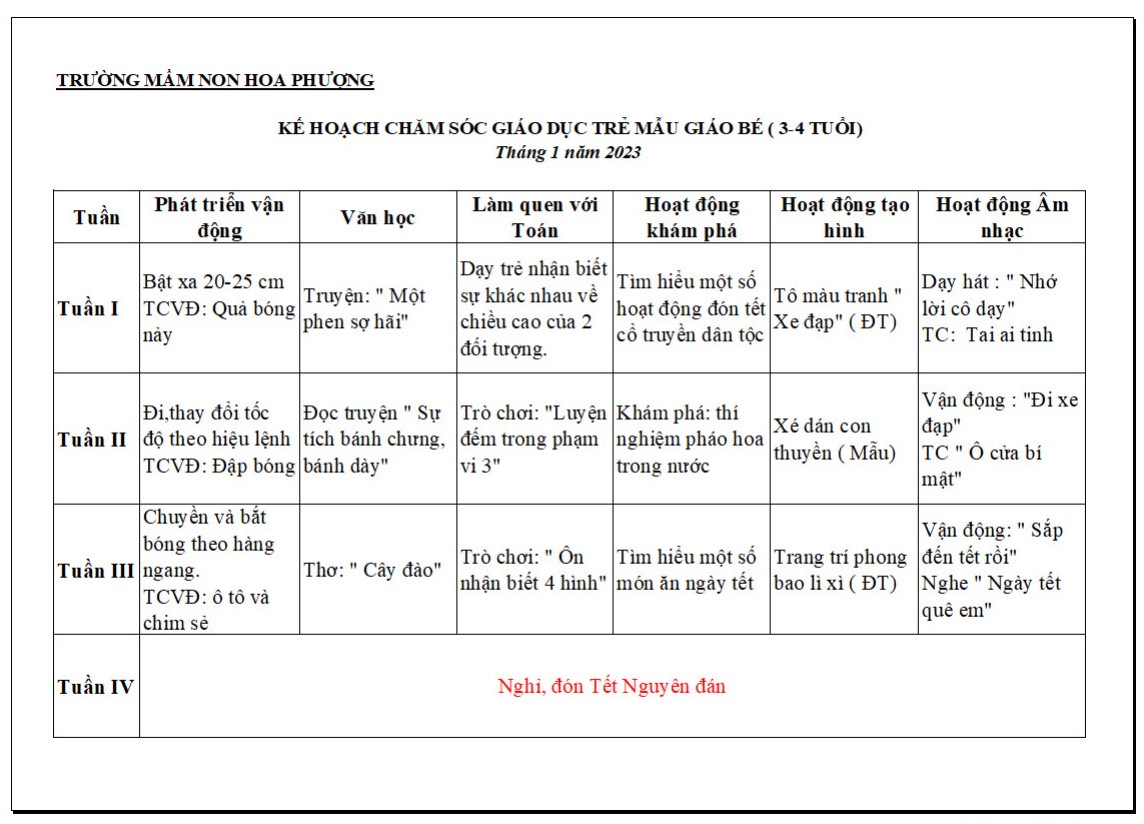 TRƯỜNG MẦM NON HOA PHƯỢNG

KẾ HOẠCH CHĂM SÓC GIÁO DỤC TRẺ MẪU GIÁO BÉ ( 3-4 TUỔI)
Tháng 1 năm 2023

| Tuần | Phát triển vận động | Văn học | Làm quen với Toán | Hoạt động khám phá | Hoạt động tạo hình | Hoạt động Âm nhạc |
|---|---|---|---|---|---|---|
| Tuần I | Bật xa 20-25 cm TCVĐ: Quả bóng nảy | Truyện: " Một phen sợ hãi" | Dạy trẻ nhận biết sự khác nhau về chiều cao của 2 đối tượng. | Tìm hiểu một số hoạt động đón tết cổ truyền dân tộc | Tô màu tranh " Xe đạp" ( ĐT) | Dạy hát : " Nhớ lời cô dạy" TC: Tai ai tinh |
| Tuần II | Đi,thay đổi tốc độ theo hiệu lệnh TCVĐ: Đập bóng | Đọc truyện " Sự tích bánh chưng, bánh dày" | Trò chơi: "Luyện đếm trong phạm vi 3" | Khám phá: thí nghiệm pháo hoa trong nước | Xé dán con thuyền ( Mẫu) | Vận động : "Đi xe đạp" TC " Ô cửa bí mật" |
| Tuần III | Chuyền và bắt bóng theo hàng ngang. TCVĐ: ô tô và chim sẻ | Thơ: " Cây đào" | Trò chơi: " Ôn nhận biết 4 hình" | Tìm hiểu một số món ăn ngày tết | Trang trí phong bao lì xì ( ĐT) | Vận động: " Sắp đến tết rồi" Nghe " Ngày tết quê em" |
| Tuần IV | Nghỉ, đón Tết Nguyên đán | | | | | |